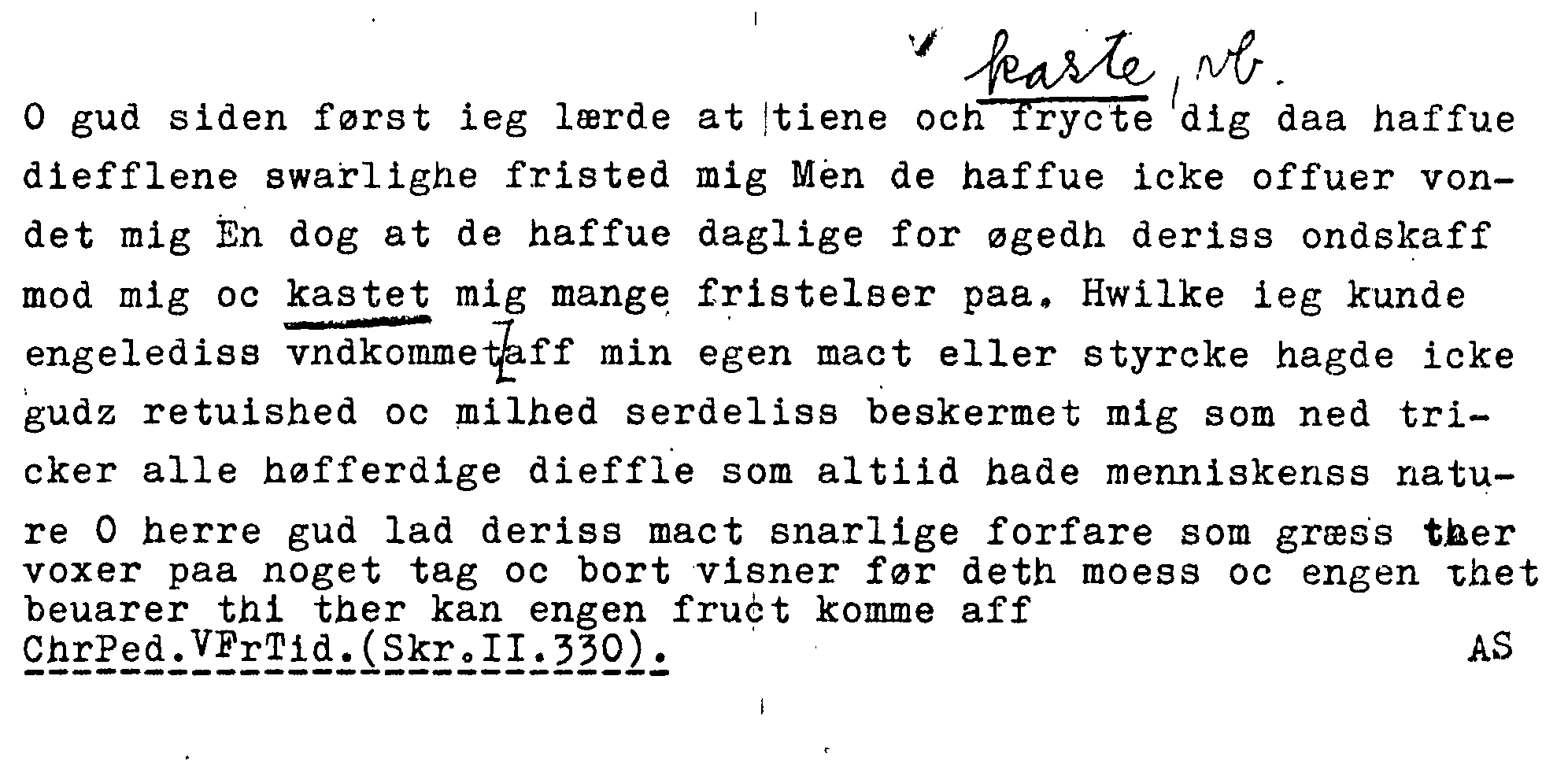 kaste, vb.

O gud siden først ieg lærde at tiene och frycte dig daa haffue diefflene swarlighe fristed mig Men de haffue icke offuer vondet mig En dog at de haffue daglige for øgedh deriss ondskaff mod mig oc kastet mig mange fristelser paa. Hwilke ieg kunde engelediss vndkommet aff min egen mact eller styrcke hagde icke gudz retuished oc milhed serdeliss beskermet mig som ned tricker alle høfferdige dieffle som altiid hade menniskenss nature O herre gud lad deriss mact snarlige forfare som græss ther voxer paa noget tag oc bort visner før deth moess oc engen thet beuarer thi ther kan engen fruct komme aff

ChrPed.VFrTid.(Skr.II.330). AS